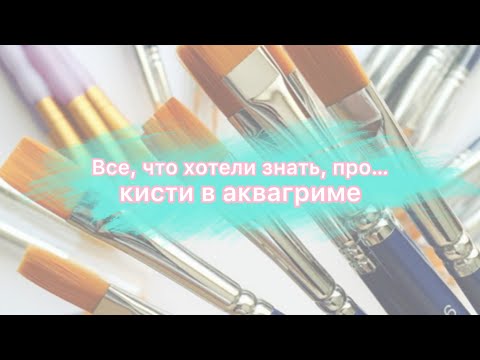 Все, что хотели знать, про...
кисти в аквагриме